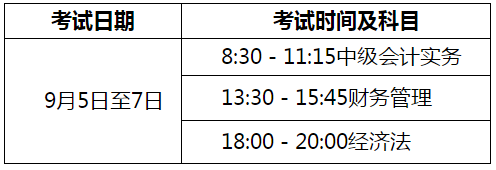 | 考试日期 | 考试时间及科目 |
|---|---|
| 9月5日至7日 | 8:30 - 11:15中级会计实务 |
| | 13:30 - 15:45财务管理 |
| | 18:00 - 20:00经济法 |